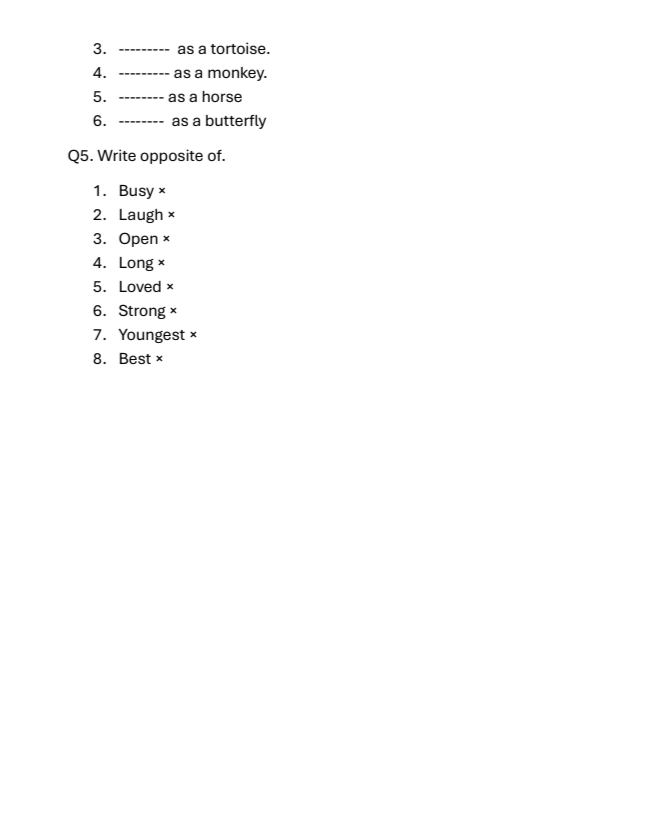 3. --------- as a tortoise.
4. --------- as a monkey.
5. -------- as a horse
6. -------- as a butterfly

Q5. Write opposite of.

1. Busy ×
2. Laugh ×
3. Open ×
4. Long ×
5. Loved ×
6. Strong ×
7. Youngest ×
8. Best ×